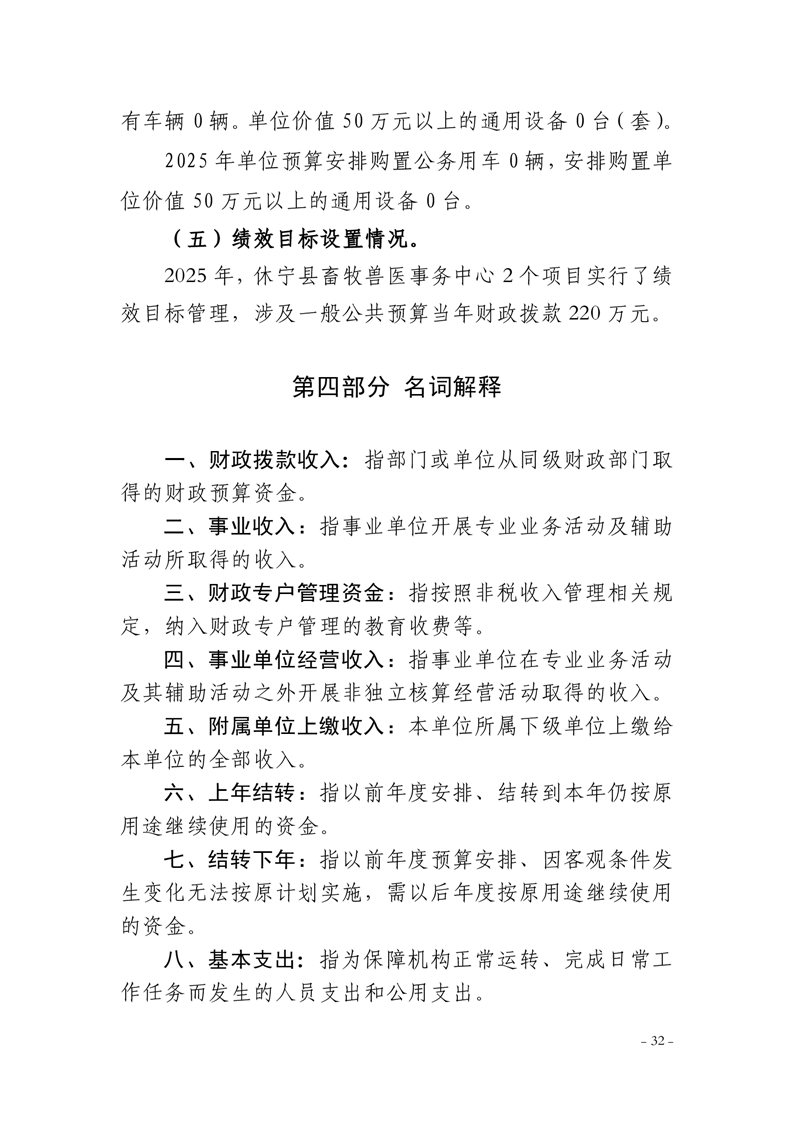 有车辆 0 辆。单位价值 50 万元以上的通用设备 0 台（套）。

2025 年单位预算安排购置公务用车 0 辆，安排购置单位价值 50 万元以上的通用设备 0 台。

（五）绩效目标设置情况。

2025 年，休宁县畜牧兽医事务中心 2 个项目实行了绩效目标管理，涉及一般公共预算当年财政拨款 220 万元。

第四部分 名词解释

一、财政拨款收入：指部门或单位从同级财政部门取得的财政预算资金。

二、事业收入：指事业单位开展专业业务活动及辅助活动所取得的收入。

三、财政专户管理资金：指按照非税收入管理相关规定，纳入财政专户管理的教育收费等。

四、事业单位经营收入：指事业单位在专业业务活动及其辅助活动之外开展非独立核算经营活动取得的收入。

五、附属单位上缴收入：本单位所属下级单位上缴给本单位的全部收入。

六、上年结转：指以前年度安排、结转到本年仍按原用途继续使用的资金。

七、结转下年：指以前年度预算安排、因客观条件发生变化无法按原计划实施，需以后年度按原用途继续使用的资金。

八、基本支出：指为保障机构正常运转、完成日常工作任务而发生的人员支出和公用支出。

- 32 -